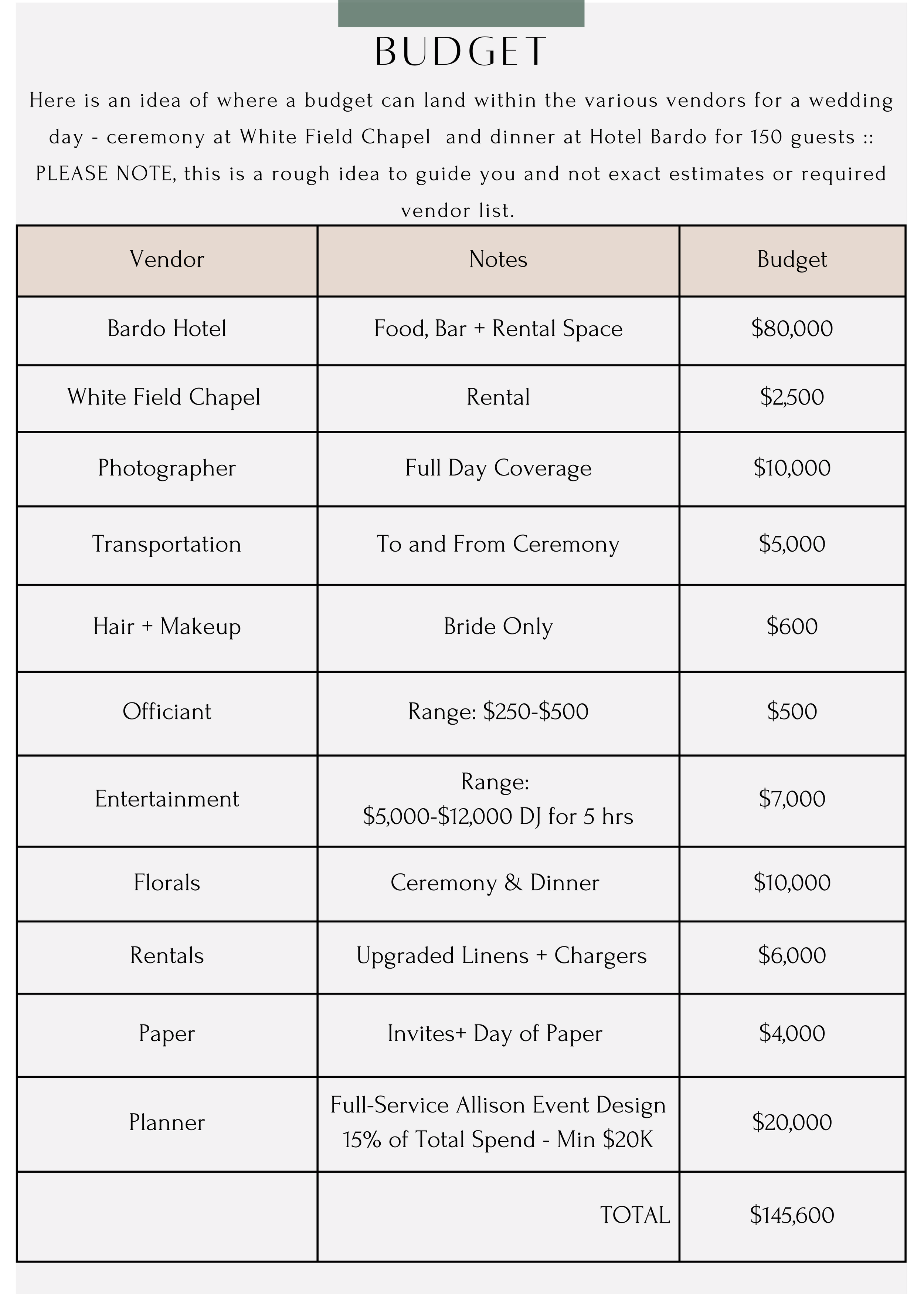 BUDGET

Here is an idea of where a budget can land within the various vendors for a wedding day - ceremony at White Field Chapel  and dinner at Hotel Bardo for 150 guests :: PLEASE NOTE, this is a rough idea to guide you and not exact estimates or required vendor list.

| Vendor | Notes | Budget |
|---|---|---|
| Bardo Hotel | Food, Bar + Rental Space | \$80,000 |
| White Field Chapel | Rental | \$2,500 |
| Photographer | Full Day Coverage | \$10,000 |
| Transportation | To and From Ceremony | \$5,000 |
| Hair + Makeup | Bride Only | \$600 |
| Officiant | Range: \$250-\$500 | \$500 |
| Entertainment | Range: \$5,000-\$12,000 DJ for 5 hrs | \$7,000 |
| Florals | Ceremony & Dinner | \$10,000 |
| Rentals | Upgraded Linens + Chargers | \$6,000 |
| Paper | Invites+ Day of Paper | \$4,000 |
| Planner | Full-Service Allison Event Design 15% of Total Spend - Min \$20K | \$20,000 |
| | TOTAL | \$145,600 |